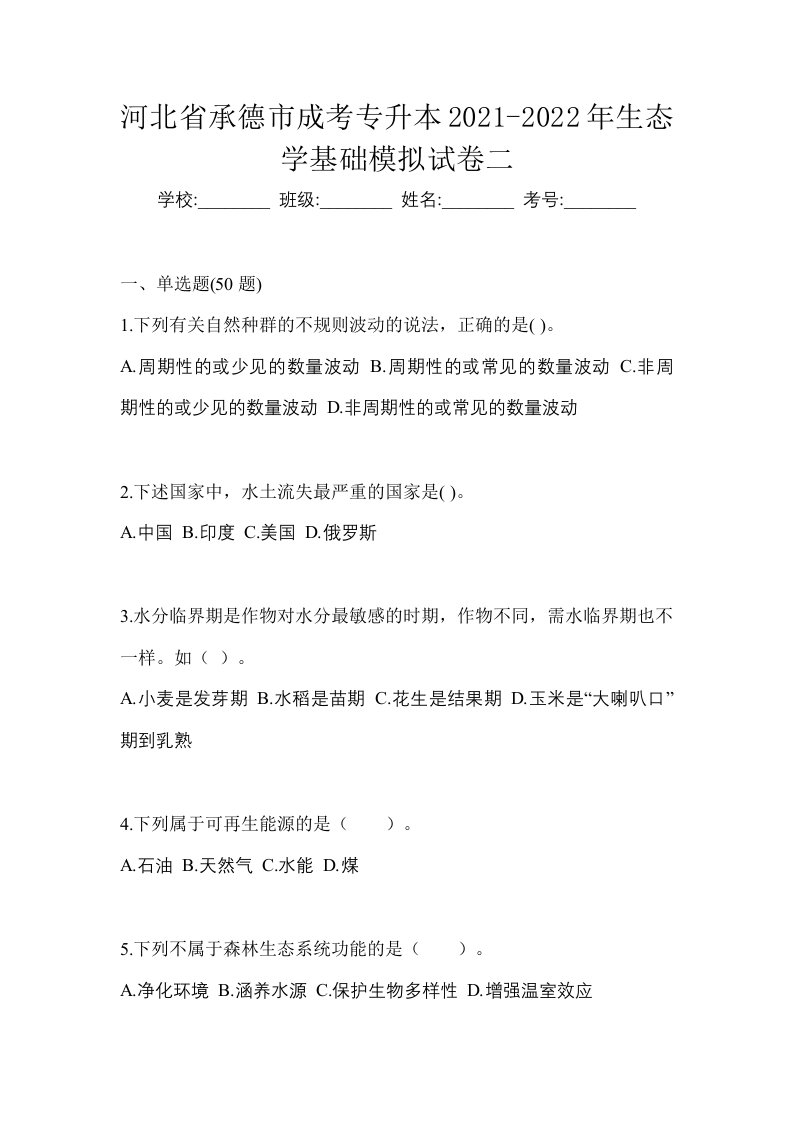 河北省承德市成考专升本2021-2022年生态学基础模拟试卷二

学校:________ 班级:________ 姓名:________ 考号:________

一、单选题(50 题)

1.下列有关自然种群的不规则波动的说法，正确的是( )。

A.周期性的或少见的数量波动 B.周期性的或常见的数量波动 C.非周期性的或少见的数量波动 D.非周期性的或常见的数量波动

2.下述国家中，水土流失最严重的国家是( )。

A.中国 B.印度 C.美国 D.俄罗斯

3.水分临界期是作物对水分最敏感的时期，作物不同，需水临界期也不一样。如（ ）。

A.小麦是发芽期 B.水稻是苗期 C.花生是结果期 D.玉米是“大喇叭口”期到乳熟

4.下列属于可再生能源的是（　　）。

A.石油 B.天然气 C.水能 D.煤

5.下列不属于森林生态系统功能的是（　　）。

A.净化环境 B.涵养水源 C.保护生物多样性 D.增强温室效应